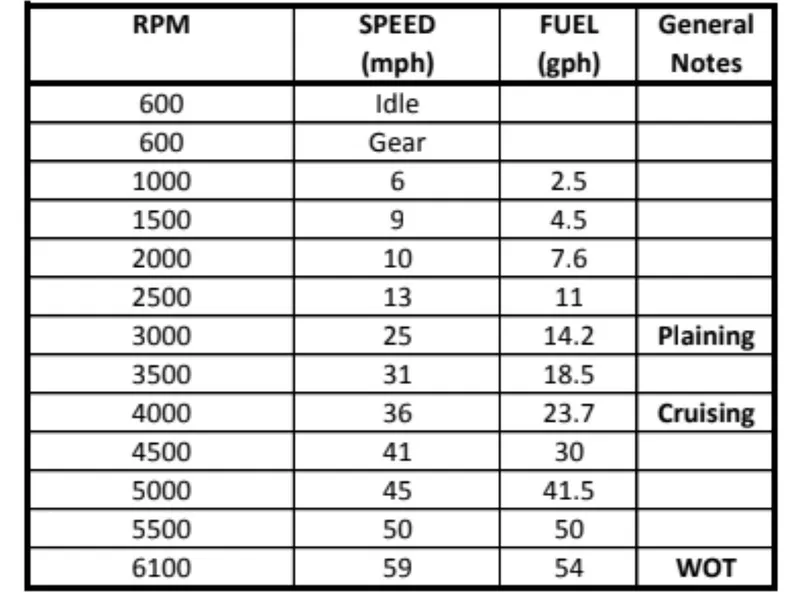 | RPM | SPEED (mph) | FUEL (gph) | General Notes |
|---|---|---|---|
| 600 | Idle | | |
| 600 | Gear | | |
| 1000 | 6 | 2.5 | |
| 1500 | 9 | 4.5 | |
| 2000 | 10 | 7.6 | |
| 2500 | 13 | 11 | |
| 3000 | 25 | 14.2 | Plaining |
| 3500 | 31 | 18.5 | |
| 4000 | 36 | 23.7 | Cruising |
| 4500 | 41 | 30 | |
| 5000 | 45 | 41.5 | |
| 5500 | 50 | 50 | |
| 6100 | 59 | 54 | WOT |